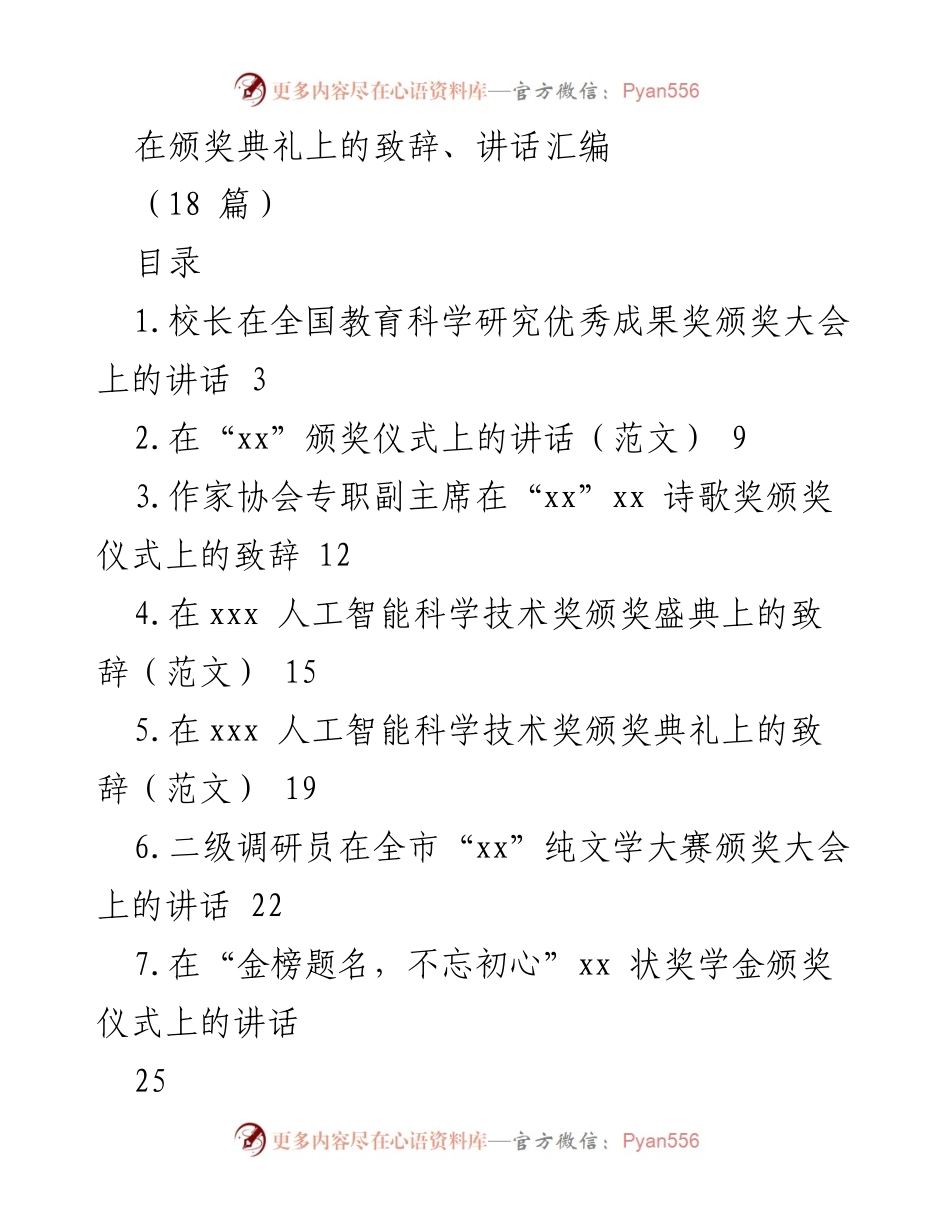 更多内容尽在心语资料库—官方微信：Pyan556

在颁奖典礼上的致辞、讲话汇编

（18 篇）

目录

1.校长在全国教育科学研究优秀成果奖颁奖大会上的讲话 3

2.在“xx”颁奖仪式上的讲话（范文） 9

3.作家协会专职副主席在“xx”xx 诗歌奖颁奖仪式上的致辞 12

4.在 xxx 人工智能科学技术奖颁奖盛典上的致辞（范文） 15

5.在 xxx 人工智能科学技术奖颁奖典礼上的致辞（范文） 19

6.二级调研员在全市“xx”纯文学大赛颁奖大会上的讲话 22

7.在“金榜题名，不忘初心”xx 状奖学金颁奖仪式上的讲话

25

更多内容尽在心语资料库—官方微信：Pyan556